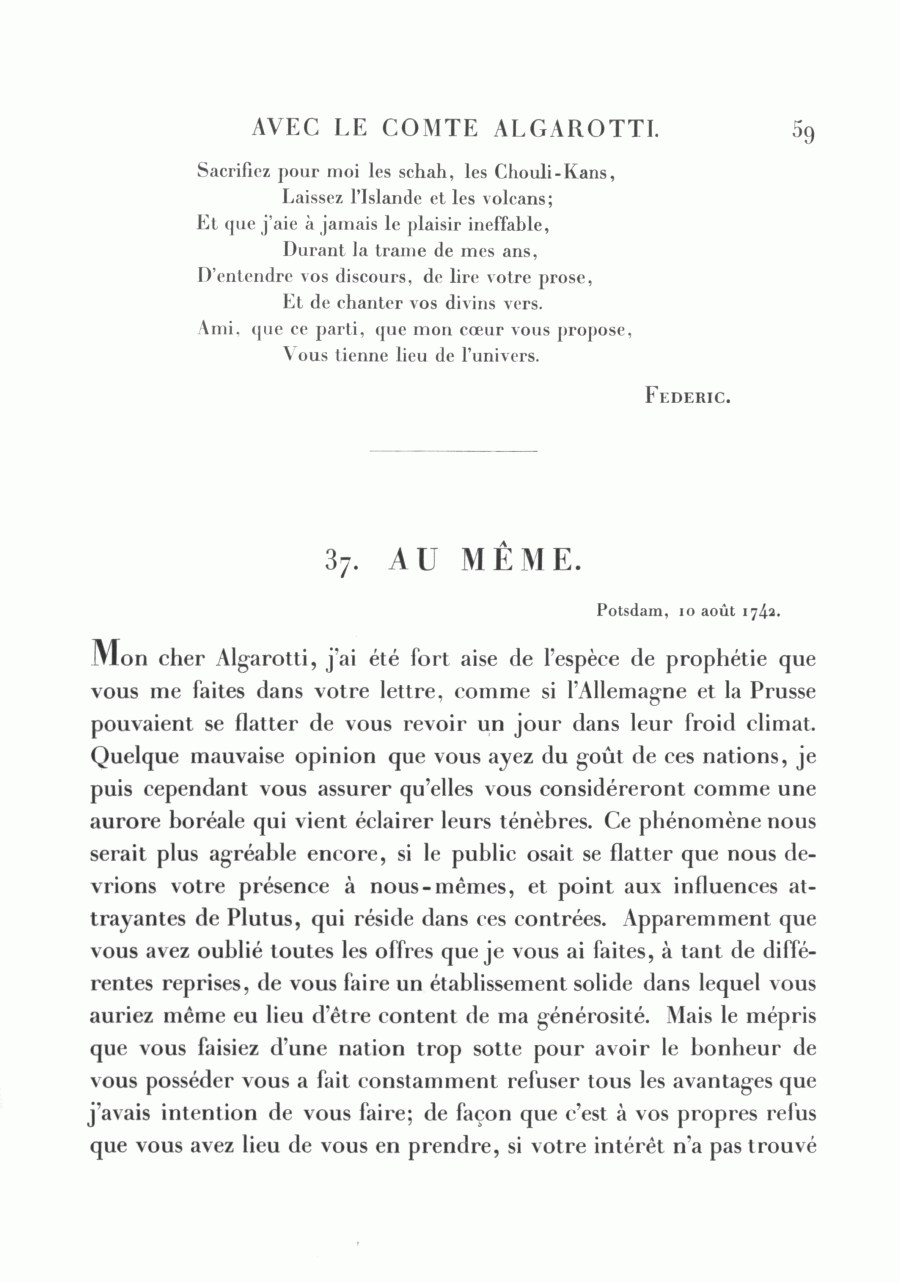 AVEC LE COMTE ALGAROTTI. 59

Sacrifiez pour moi les schah, les Chouli-Kans,
Laissez l'Islande et les volcans;
Et que j'aie à jamais le plaisir ineffable,
Durant la trame de mes ans,
D'entendre vos discours, de lire votre prose,
Et de chanter vos divins vers.
Ami, que ce parti, que mon cœur vous propose,
Vous tienne lieu de l'univers.

FEDERIC.

37. AU MÊME.

Potsdam, 10 août 1742.

Mon cher Algarotti, j'ai été fort aise de l'espèce de prophétie que vous me faites dans votre lettre, comme si l'Allemagne et la Prusse pouvaient se flatter de vous revoir un jour dans leur froid climat. Quelque mauvaise opinion que vous ayez du goût de ces nations, je puis cependant vous assurer qu'elles vous considéreront comme une aurore boréale qui vient éclairer leurs ténèbres. Ce phénomène nous serait plus agréable encore, si le public osait se flatter que nous devrions votre présence à nous-mêmes, et point aux influences attrayantes de Plutus, qui réside dans ces contrées. Apparemment que vous avez oublié toutes les offres que je vous ai faites, à tant de différentes reprises, de vous faire un établissement solide dans lequel vous auriez même eu lieu d'être content de ma générosité. Mais le mépris que vous faisiez d'une nation trop sotte pour avoir le bonheur de vous posséder vous a fait constamment refuser tous les avantages que j'avais intention de vous faire; de façon que c'est à vos propres refus que vous avez lieu de vous en prendre, si votre intérêt n'a pas trouvé